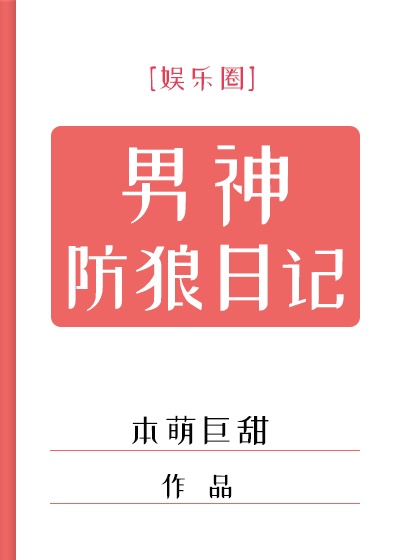 [娱乐圈]

男神
防狼日记

本萌巨甜

作 品